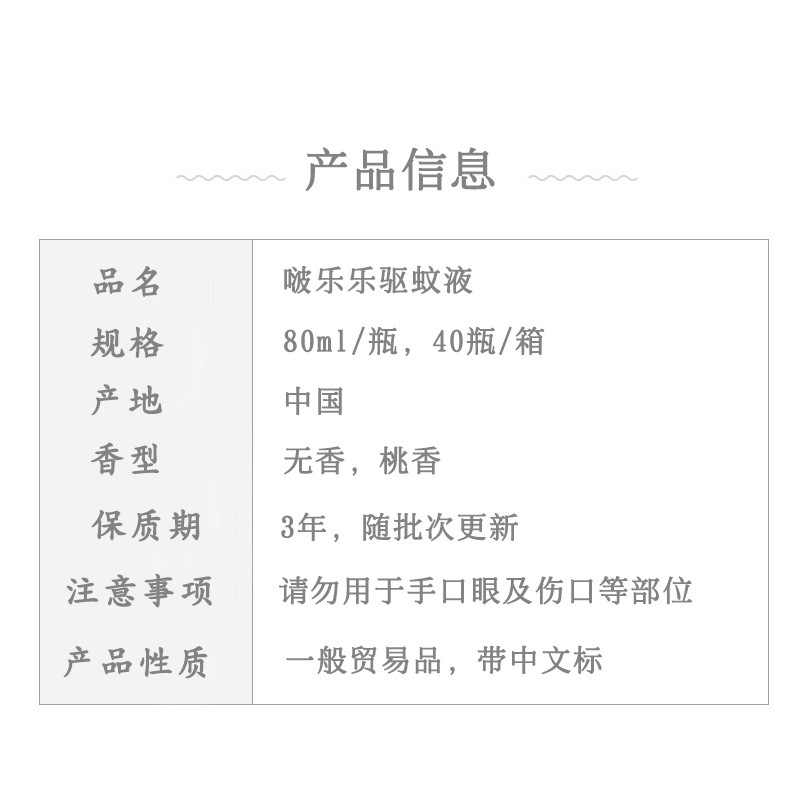 产品信息

| 品名 | 啵乐乐驱蚊液 |
|---|---|
| 规格 | 80ml/瓶，40瓶/箱 |
| 产地 | 中国 |
| 香型 | 无香，桃香 |
| 保质期 | 3年，随批次更新 |
| 注意事项 | 请勿用于手口眼及伤口等部位 |
| 产品性质 | 一般贸易品，带中文标 |